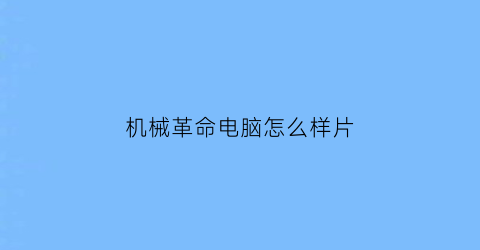 机械革命电脑怎么样片